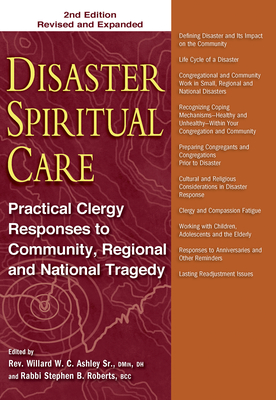 2nd Edition
Revised and Expanded

DISASTER SPIRITUAL CARE

Practical Clergy Responses to Community, Regional and National Tragedy

Edited by
Rev. Willard W. C. Ashley Sr., DMin, DH
and Rabbi Stephen B. Roberts, BCC

Defining Disaster and Its Impact on the Community

Life Cycle of a Disaster

Congregational and Community Work in Small, Regional and National Disasters

Recognizing Coping Mechanisms—Healthy and Unhealthy—Within Your Congregation and Community

Preparing Congregants and Congregations Prior to Disaster

Cultural and Religious Considerations in Disaster Response

Clergy and Compassion Fatigue

Working with Children, Adolescents and the Elderly

Responses to Anniversaries and Other Reminders

Lasting Readjustment Issues